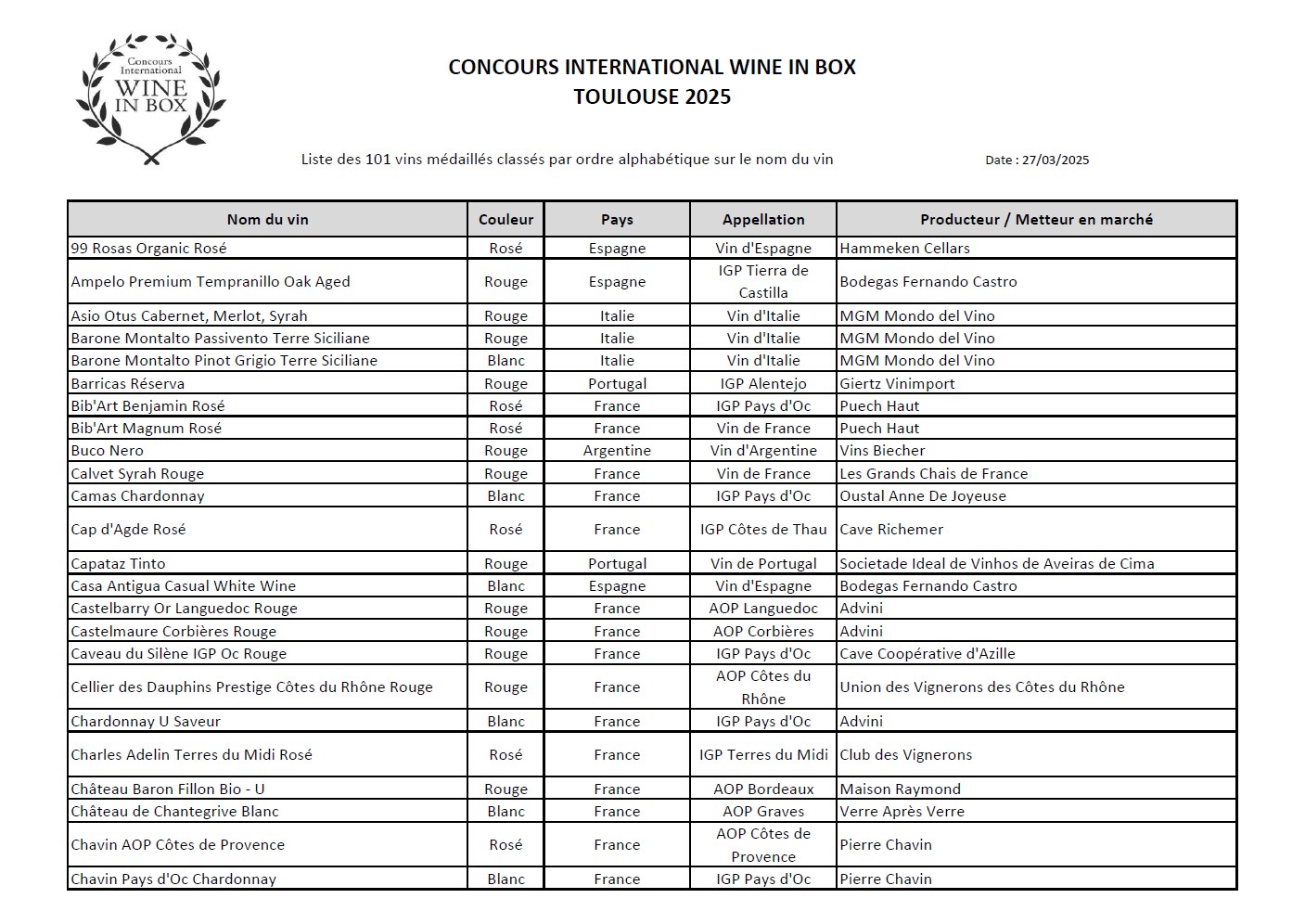 Concours International WINE IN BOX

CONCOURS INTERNATIONAL WINE IN BOX
TOULOUSE 2025

Liste des 101 vins médaillés classés par ordre alphabétique sur le nom du vin

Date : 27/03/2025

| Nom du vin | Couleur | Pays | Appellation | Producteur / Metteur en marché |
|---|---|---|---|---|
| 99 Rosas Organic Rosé | Rosé | Espagne | Vin d'Espagne | Hammeken Cellars |
| Ampelo Premium Tempranillo Oak Aged | Rouge | Espagne | IGP Tierra de Castilla | Bodegas Fernando Castro |
| Asio Otus Cabernet, Merlot, Syrah | Rouge | Italie | Vin d'Italie | MGM Mondo del Vino |
| Barone Montalto Passivento Terre Siciliane | Rouge | Italie | Vin d'Italie | MGM Mondo del Vino |
| Barone Montalto Pinot Grigio Terre Siciliane | Blanc | Italie | Vin d'Italie | MGM Mondo del Vino |
| Barricas Réserva | Rouge | Portugal | IGP Alentejo | Giertz Vinimport |
| Bib'Art Benjamin Rosé | Rosé | France | IGP Pays d'Oc | Puech Haut |
| Bib'Art Magnum Rosé | Rosé | France | Vin de France | Puech Haut |
| Buco Nero | Rouge | Argentine | Vin d'Argentine | Vins Biecher |
| Calvet Syrah Rouge | Rouge | France | Vin de France | Les Grands Chais de France |
| Camas Chardonnay | Blanc | France | IGP Pays d'Oc | Oustal Anne De Joyeuse |
| Cap d'Agde Rosé | Rosé | France | IGP Côtes de Thau | Cave Richemer |
| Capataz Tinto | Rouge | Portugal | Vin de Portugal | Societade Ideal de Vinhos de Aveiras de Cima |
| Casa Antigua Casual White Wine | Blanc | Espagne | Vin d'Espagne | Bodegas Fernando Castro |
| Castelbarry Or Languedoc Rouge | Rouge | France | AOP Languedoc | Advini |
| Castelmaure Corbières Rouge | Rouge | France | AOP Corbières | Advini |
| Caveau du Silène IGP Oc Rouge | Rouge | France | IGP Pays d'Oc | Cave Coopérative d'Azille |
| Cellier des Dauphins Prestige Côtes du Rhône Rouge | Rouge | France | AOP Côtes du Rhône | Union des Vignerons des Côtes du Rhône |
| Chardonnay U Saveur | Blanc | France | IGP Pays d'Oc | Advini |
| Charles Adelin Terres du Midi Rosé | Rosé | France | IGP Terres du Midi | Club des Vignerons |
| Château Baron Fillon Bio - U | Rouge | France | AOP Bordeaux | Maison Raymond |
| Château de Chantegrive Blanc | Blanc | France | AOP Graves | Verre Après Verre |
| Chavin AOP Côtes de Provence | Rosé | France | AOP Côtes de Provence | Pierre Chavin |
| Chavin Pays d'Oc Chardonnay | Blanc | France | IGP Pays d'Oc | Pierre Chavin |